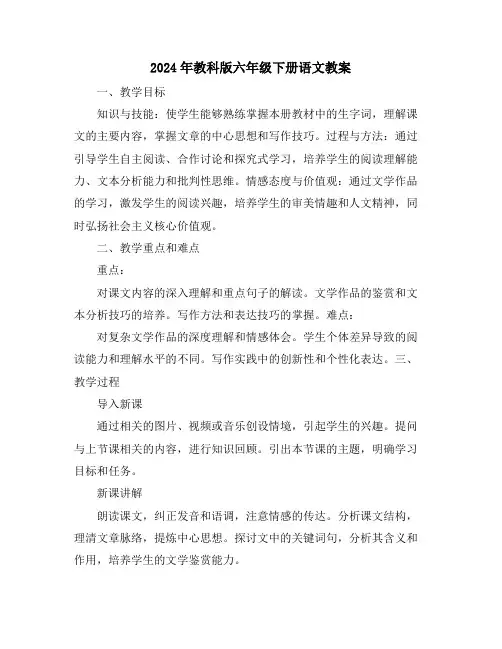 2024年教科版六年级下册语文教案

一、教学目标

知识与技能：使学生能够熟练掌握本册教材中的生字词，理解课文的主要内容，掌握文章的中心思想和写作技巧。过程与方法：通过引导学生自主阅读、合作讨论和探究式学习，培养学生的阅读理解能力、文本分析能力和批判性思维。情感态度与价值观：通过文学作品的学习，激发学生的阅读兴趣，培养学生的审美情趣和人文精神，同时弘扬社会主义核心价值观。

二、教学重点和难点

重点：

对课文内容的深入理解和重点句子的解读。文学作品的鉴赏和文本分析技巧的培养。写作方法和表达技巧的掌握。难点：

对复杂文学作品的深度理解和情感体会。学生个体差异导致的阅读能力和理解水平的不同。写作实践中的创新性和个性化表达。三、教学过程

导入新课

通过相关的图片、视频或音乐创设情境，引起学生的兴趣。提问与上节课相关的内容，进行知识回顾。引出本节课的主题，明确学习目标和任务。

新课讲解

朗读课文，纠正发音和语调，注意情感的传达。分析课文结构，理清文章脉络，提炼中心思想。探讨文中的关键词句，分析其含义和作用，培养学生的文学鉴赏能力。